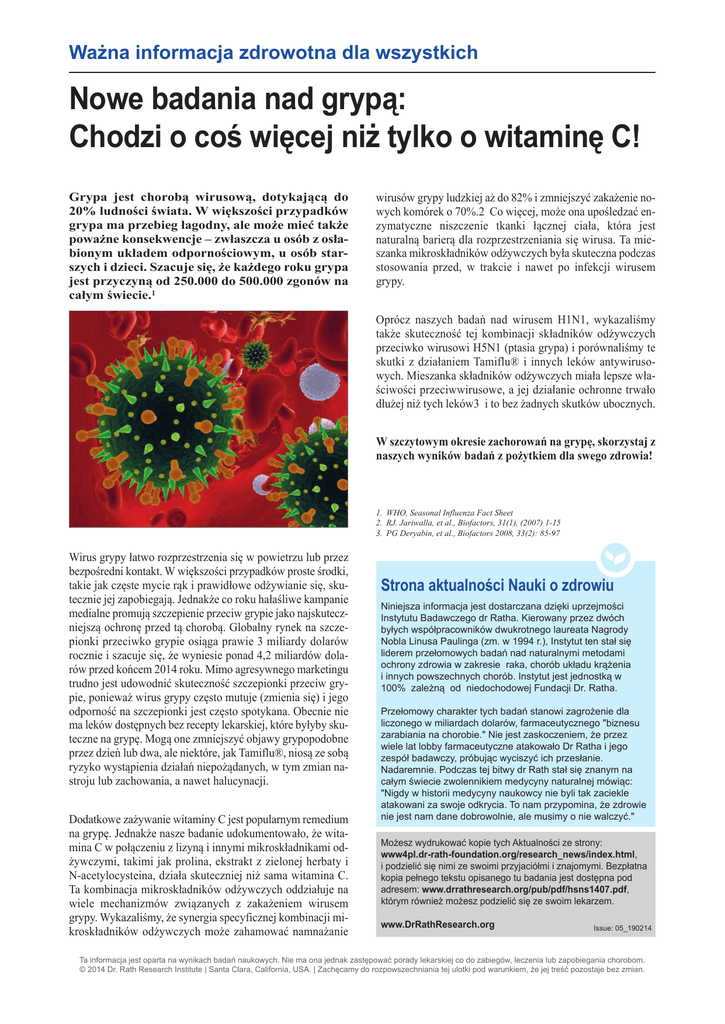 Ważna informacja zdrowotna dla wszystkich

Nowe badania nad grypą:
Chodzi o coś więcej niż tylko o witaminę C!

Grypa jest chorobą wirusową, dotykającą do 20% ludności świata. W większości przypadków grypa ma przebieg łagodny, ale może mieć także poważne konsekwencje – zwłaszcza u osób z osłabionym układem odpornościowym, u osób starszych i dzieci. Szacuje się, że każdego roku grypa jest przyczyną od 250.000 do 500.000 zgonów na całym świecie.$^1$

Wirus grypy łatwo rozprzestrzenia się w powietrzu lub przez bezpośredni kontakt. W większości przypadków proste środki, takie jak częste mycie rąk i prawidłowe odżywianie się, skutecznie jej zapobiegają. Jednakże co roku hałaśliwe kampanie medialne promują szczepienie przeciw grypie jako najskuteczniejszą ochronę przed tą chorobą. Globalny rynek na szczepionki przeciwko grypie osiąga prawie 3 miliardy dolarów rocznie i szacuje się, że wyniesie ponad 4,2 miliardów dolarów przed końcem 2014 roku. Mimo agresywnego marketingu trudno jest udowodnić skuteczność szczepionki przeciw grypie, ponieważ wirus grypy często mutuje (zmienia się) i jego odporność na szczepionki jest często spotykana. Obecnie nie ma leków dostępnych bez recepty lekarskiej, które byłyby skuteczne na grypę. Mogą one zmniejszyć objawy grypopodobne przez dzień lub dwa, ale niektóre, jak Tamiflu®, niosą ze sobą ryzyko wystąpienia działań niepożądanych, w tym zmian nastroju lub zachowania, a nawet halucynacji.

Dodatkowe zażywanie witaminy C jest popularnym remedium na grypę. Jednakże nasze badanie udokumentowało, że witamina C w połączeniu z lizyną i innymi mikroskładnikami odżywczymi, takimi jak prolina, ekstrakt z zielonej herbaty i N-acetylocysteina, działa skuteczniej niż sama witamina C. Ta kombinacja mikroskładników odżywczych oddziałuje na wiele mechanizmów związanych z zakażeniem wirusem grypy. Wykazaliśmy, że synergia specyficznej kombinacji mikroskładników odżywczych może zahamować namnażanie wirusów grypy ludzkiej aż do 82% i zmniejszyć zakażenie nowych komórek o 70%.2 Co więcej, może ona upośledzać enzymatyczne niszczenie tkanki łącznej ciała, która jest naturalną barierą dla rozprzestrzeniania się wirusa. Ta mieszanka mikroskładników odżywczych była skuteczna podczas stosowania przed, w trakcie i nawet po infekcji wirusem grypy.

Oprócz naszych badań nad wirusem H1N1, wykazaliśmy także skuteczność tej kombinacji składników odżywczych przeciwko wirusowi H5N1 (ptasia grypa) i porównaliśmy te skutki z działaniem Tamiflu® i innych leków antywirusowych. Mieszanka składników odżywczych miała lepsze właściwości przeciwwirusowe, a jej działanie ochronne trwało dłużej niż tych leków3 i to bez żadnych skutków ubocznych.

W szczytowym okresie zachorowań na grypę, skorzystaj z naszych wyników badań z pożytkiem dla swego zdrowia!

1. WHO, Seasonal Influenza Fact Sheet
2. RJ. Jariwalla, et al., Biofactors, 31(1), (2007) 1-15
3. PG Deryabin, et al., Biofactors 2008, 33(2): 85-97

Strona aktualności Nauki o zdrowiu

Niniejsza informacja jest dostarczana dzięki uprzejmości Instytutu Badawczego dr Ratha. Kierowany przez dwóch byłych współpracowników dwukrotnego laureata Nagrody Nobla Linusa Paulinga (zm. w 1994 r.), Instytut ten stał się liderem przełomowych badań nad naturalnymi metodami ochrony zdrowia w zakresie raka, chorób układu krążenia i innych powszechnych chorób. Instytut jest jednostką w 100% zależną od niedochodowej Fundacji Dr. Ratha.

Przełomowy charakter tych badań stanowi zagrożenie dla liczonego w miliardach dolarów, farmaceutycznego "biznesu zarabiania na chorobie." Nie jest zaskoczeniem, że przez wiele lat lobby farmaceutyczne atakowało Dr Ratha i jego zespół badawczy, próbując wyciszyć ich przesłanie. Nadaremnie. Podczas tej bitwy dr Rath stał się znanym na całym świecie zwolennikiem medycyny naturalnej mówiąc: "Nigdy w historii medycyny naukowcy nie byli tak zaciekle atakowani za swoje odkrycia. To nam przypomina, że zdrowie nie jest nam dane dobrowolnie, ale musimy o nie walczyć."

Możesz wydrukować kopie tych Aktualności ze strony: www4pl.dr-rath-foundation.org/research_news/index.html, i podzielić się nimi ze swoimi przyjaciółmi i znajomymi. Bezpłatna kopia pełnego tekstu opisanego tu badania jest dostępna pod adresem: www.drrathresearch.org/pub/pdf/hsns1407.pdf, którym również możesz podzielić się ze swoim lekarzem.

www.DrRathResearch.org
Issue: 05_190214

Ta informacja jest oparta na wynikach badań naukowych. Nie ma ona jednak zastępować porady lekarskiej co do zabiegów, leczenia lub zapobiegania chorobom.
© 2014 Dr. Rath Research Institute | Santa Clara, California, USA. | Zachęcamy do rozpowszechniania tej ulotki pod warunkiem, że jej treść pozostaje bez zmian.